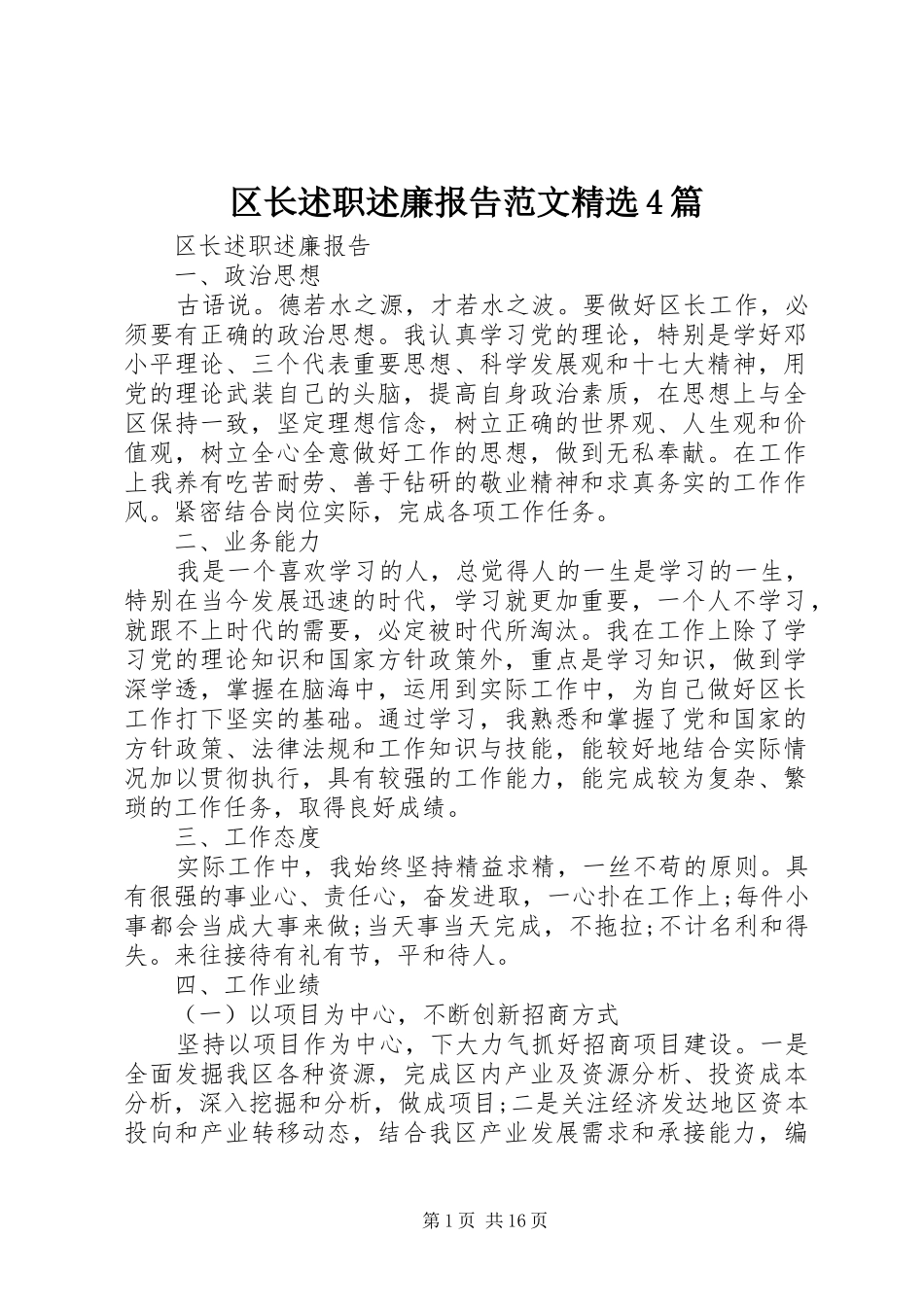 区长述职述廉报告范文精选4篇

区长述职述廉报告

一、政治思想

古语说。德若水之源，才若水之波。要做好区长工作，必须要有正确的政治思想。我认真学习党的理论，特别是学好邓小平理论、三个代表重要思想、科学发展观和十七大精神，用党的理论武装自己的头脑，提高自身政治素质，在思想上与全区保持一致，坚定理想信念，树立正确的世界观、人生观和价值观，树立全心全意做好工作的思想，做到无私奉献。在工作上我养有吃苦耐劳、善于钻研的敬业精神和求真务实的工作作风。紧密结合岗位实际，完成各项工作任务。

二、业务能力

我是一个喜欢学习的人，总觉得人的一生是学习的一生，特别在当今发展迅速的时代，学习就更加重要，一个人不学习，就跟不上时代的需要，必定被时代所淘汰。我在工作上除了学习党的理论知识和国家方针政策外，重点是学习知识，做到学深学透，掌握在脑海中，运用到实际工作中，为自己做好区长工作打下坚实的基础。通过学习，我熟悉和掌握了党和国家的方针政策、法律法规和工作知识与技能，能较好地结合实际情况加以贯彻执行，具有较强的工作能力，能完成较为复杂、繁琐的工作任务，取得良好成绩。

三、工作态度

实际工作中，我始终坚持精益求精，一丝不苟的原则。具有很强的事业心、责任心，奋发进取，一心扑在工作上;每件小事都会当成大事来做;当天事当天完成，不拖拉;不计名利和得失。来往接待有礼有节，平和待人。

四、工作业绩

（一）以项目为中心，不断创新招商方式

坚持以项目作为中心，下大力气抓好招商项目建设。一是全面发掘我区各种资源，完成区内产业及资源分析、投资成本分析，深入挖掘和分析，做成项目;二是关注经济发达地区资本投向和产业转移动态，结合我区产业发展需求和承接能力，编

第1页 共16页